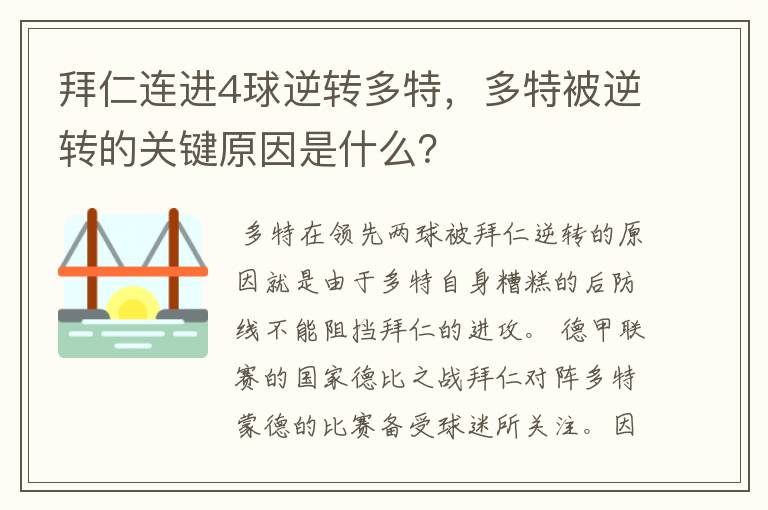 拜仁连进4球逆转多特，多特被逆转的关键原因是什么？

多特在领先两球被拜仁逆转的原因就是由于多特自身糟糕的后防线不能阻挡拜仁的进攻。德甲联赛的国家德比之战拜仁对阵多特蒙德的比赛备受球迷所关注。因